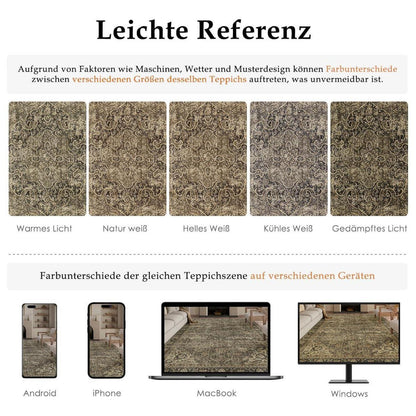 Leichte Referenz

Aufgrund von Faktoren wie Maschinen, Wetter und Musterdesign können Farbunterschiede zwischen verschiedenen Größen desselben Teppichs auftreten, was unvermeidbar ist.

Warmes Licht

Natur weiß

Helles Weiß

Kühles Weiß

Gedämpftes Licht

Farbunterschiede der gleichen Teppichszene auf verschiedenen Geräten

Android

iPhone

MacBook

Windows